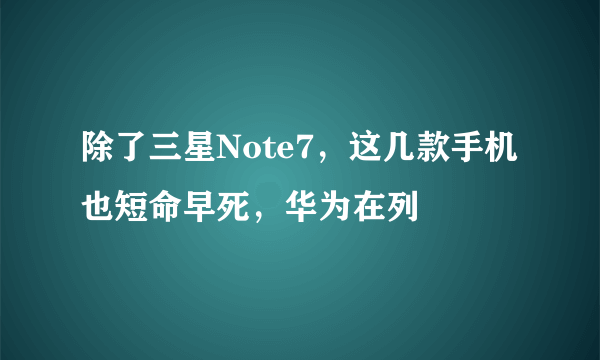 除了三星Note7，这几款手机也短命早死，华为在列